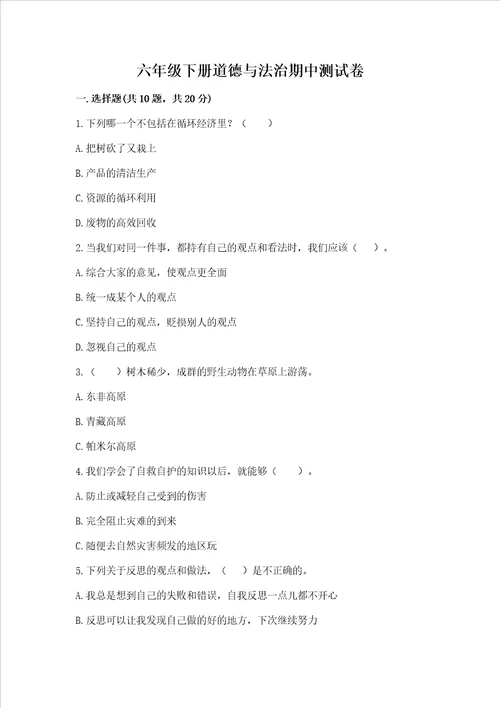 六年级下册道德与法治期中测试卷

一.选择题(共10题，共20分)

1.下列哪一个不包括在循环经济里？（　　）

A.把树砍了又栽上

B.产品的清洁生产

C.资源的循环利用

D.废物的高效回收

2.当我们对同一件事，都持有自己的观点和看法时，我们应该（　　）。

A.综合大家的意见，使观点更全面

B.统一成某个人的观点

C.坚持自己的观点，贬损别人的观点

D.忽视自己的观点

3.（　　）树木稀少，成群的野生动物在草原上游荡。

A.东非高原

B.青藏高原

C.帕米尔高原

4.我们学会了自救自护的知识以后，就能够（　　）。

A.防止或减轻自己受到的伤害

B.完全阻止灾难的到来

C.随便去自然灾害频发的地区玩

5.下列关于反思的观点和做法，（　　）是不正确的。

A.我总是想到自己的失败和错误，自我反思一点儿都不开心

B.反思可以让我发现自己做的好的地方，下次继续努力